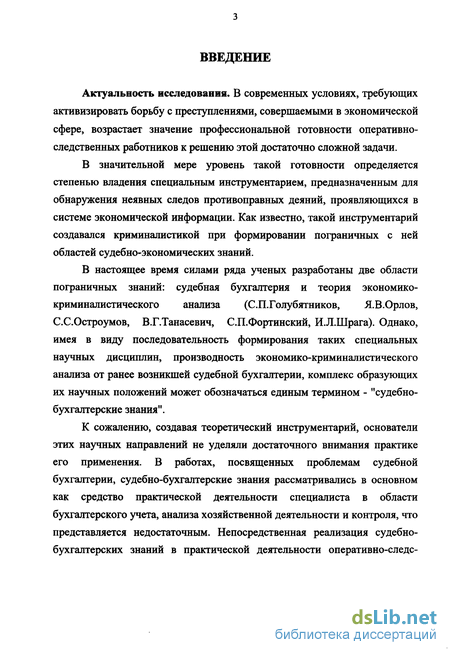 3

ВВЕДЕНИЕ

Актуальность исследования. В современных условиях, требующих активизировать борьбу с преступлениями, совершаемыми в экономической сфере, возрастает значение профессиональной готовности оперативно-следственных работников к решению этой достаточно сложной задачи.

В значительной мере уровень такой готовности определяется степенью владения специальным инструментарием, предназначенным для обнаружения неявных следов противоправных деяний, проявляющихся в системе экономической информации. Как известно, такой инструментарий создавался криминалистикой при формировании пограничных с ней областей судебно-экономических знаний.

В настоящее время силами ряда ученых разработаны две области пограничных знаний: судебная бухгалтерия и теория экономико-криминалистического анализа (С.П.Голубятников, Я.В.Орлов, С.С.Остроумов, В.Г.Танасевич, С.П.Фортинский, И.Л.Шрага). Однако, имея в виду последовательность формирования таких специальных научных дисциплин, производность экономико-криминалистического анализа от ранее возникшей судебной бухгалтерии, комплекс образующих их научных положений может обозначаться единым термином - "судебно-бухгалтерские знания".

К сожалению, создавая теоретический инструментарий, основатели этих научных направлений не уделяли достаточного внимания практике его применения. В работах, посвященных проблемам судебной бухгалтерии, судебно-бухгалтерские знания рассматривались в основном как средство практической деятельности специалиста в области бухгалтерского учета, анализа хозяйственной деятельности и контроля, что представляется недостаточным. Непосредственная реализация судебно-бухгалтерских знаний в практической деятельности оперативно-следс-

dsLib.net
библиотека диссертаций